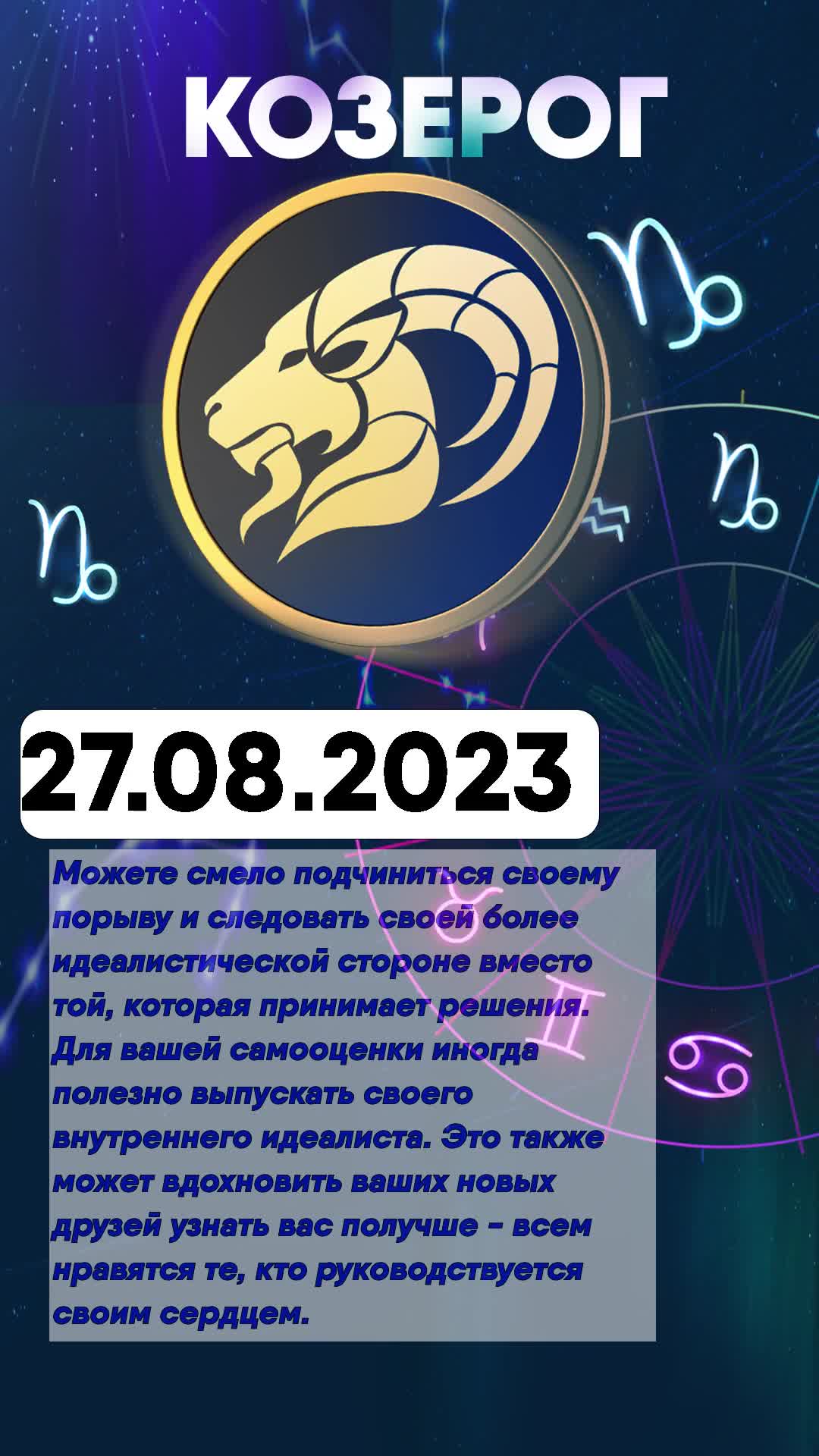 КОЗЕРОГ

27.08.2023

Можете смело подчиниться своему порыву и следовать своей более идеалистической стороне вместо той, которая принимает решения. Для вашей самооценки иногда полезно выпускать своего внутреннего идеалиста. Это также может вдохновить ваших новых друзей узнать вас получше - всем нравятся те, кто руководствуется своим сердцем.